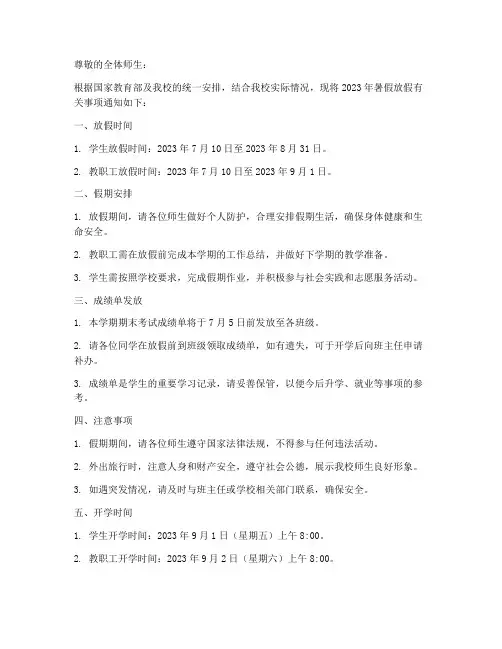 尊敬的全体师生：

根据国家教育部及我校的统一安排，结合我校实际情况，现将 2023 年暑假放假有关事项通知如下：

一、放假时间

1. 学生放假时间：2023 年 7 月 10 日至 2023 年 8 月 31 日。

2. 教职工放假时间：2023 年 7 月 10 日至 2023 年 9 月 1 日。

二、假期安排

1. 放假期间，请各位师生做好个人防护，合理安排假期生活，确保身体健康和生命安全。

2. 教职工需在放假前完成本学期的工作总结，并做好下学期的教学准备。

3. 学生需按照学校要求，完成假期作业，并积极参与社会实践和志愿服务活动。

三、成绩单发放

1. 本学期期末考试成绩单将于 7 月 5 日前发放至各班级。

2. 请各位同学在放假前到班级领取成绩单，如有遗失，可于开学后向班主任申请补办。

3. 成绩单是学生的重要学习记录，请妥善保管，以便今后升学、就业等事项的参考。

四、注意事项

1. 假期期间，请各位师生遵守国家法律法规，不得参与任何违法活动。

2. 外出旅行时，注意人身和财产安全，遵守社会公德，展示我校师生良好形象。

3. 如遇突发情况，请及时与班主任或学校相关部门联系，确保安全。

五、开学时间

1. 学生开学时间：2023 年 9 月 1 日（星期五）上午 8:00。

2. 教职工开学时间：2023 年 9 月 2 日（星期六）上午 8:00。